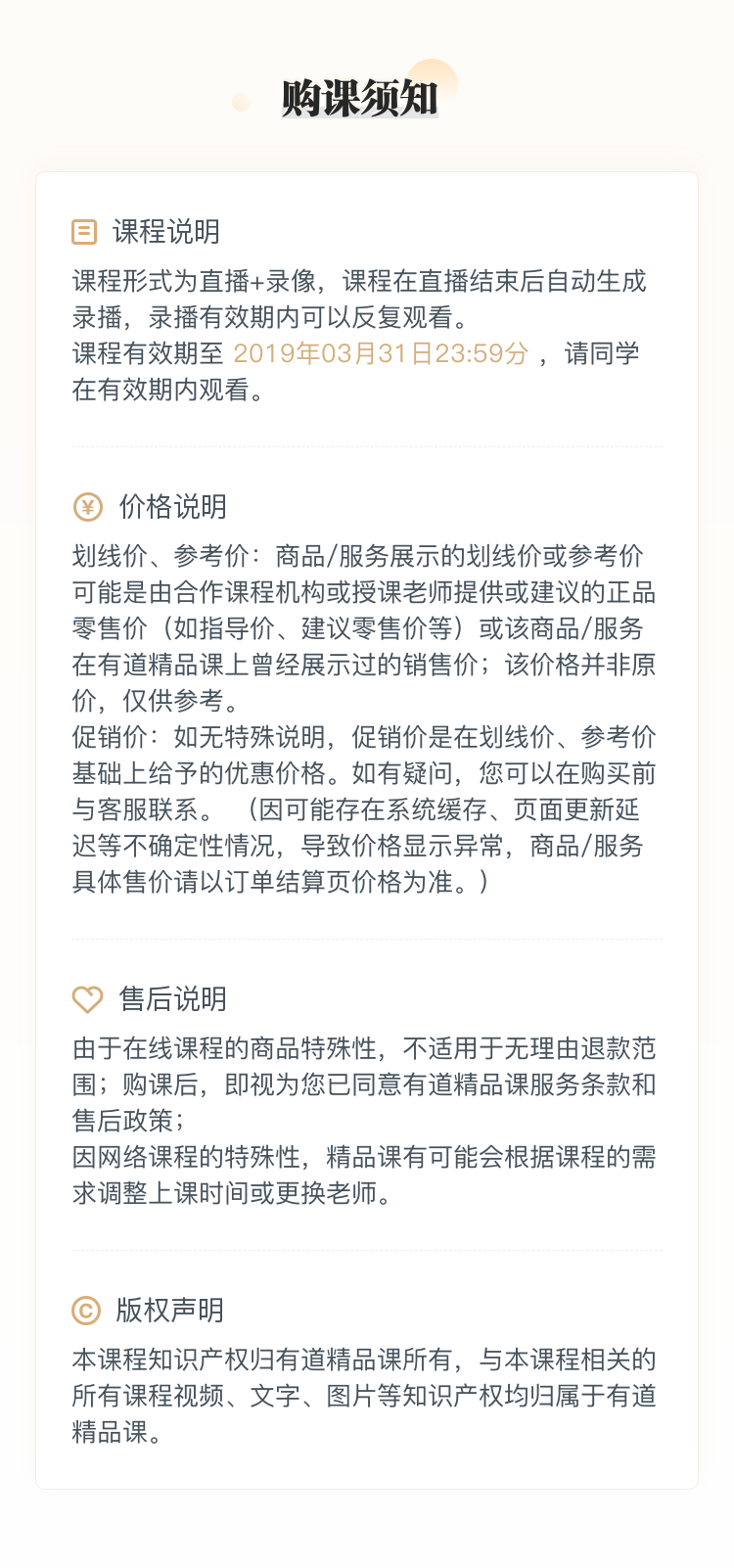 购课须知

课程说明

课程形式为直播+录像，课程在直播结束后自动生成录播，录播有效期内可以反复观看。
课程有效期至 2019年03月31日23:59分 ，请同学在有效期内观看。

价格说明

划线价、参考价：商品/服务展示的划线价或参考价可能是由合作课程机构或授课老师提供或建议的正品零售价（如指导价、建议零售价等）或该商品/服务在有道精品课上曾经展示过的销售价；该价格并非原价，仅供参考。
促销价：如无特殊说明，促销价是在划线价、参考价基础上给予的优惠价格。如有疑问，您可以在购买前与客服联系。 （因可能存在系统缓存、页面更新延迟等不确定性情况，导致价格显示异常，商品/服务具体售价请以订单结算页价格为准。）

售后说明

由于在线课程的商品特殊性，不适用于无理由退款范围；购课后，即视为您已同意有道精品课服务条款和售后政策；
因网络课程的特殊性，精品课有可能会根据课程的需求调整上课时间或更换老师。

版权声明

本课程知识产权归有道精品课所有，与本课程相关的所有课程视频、文字、图片等知识产权均归属于有道精品课。